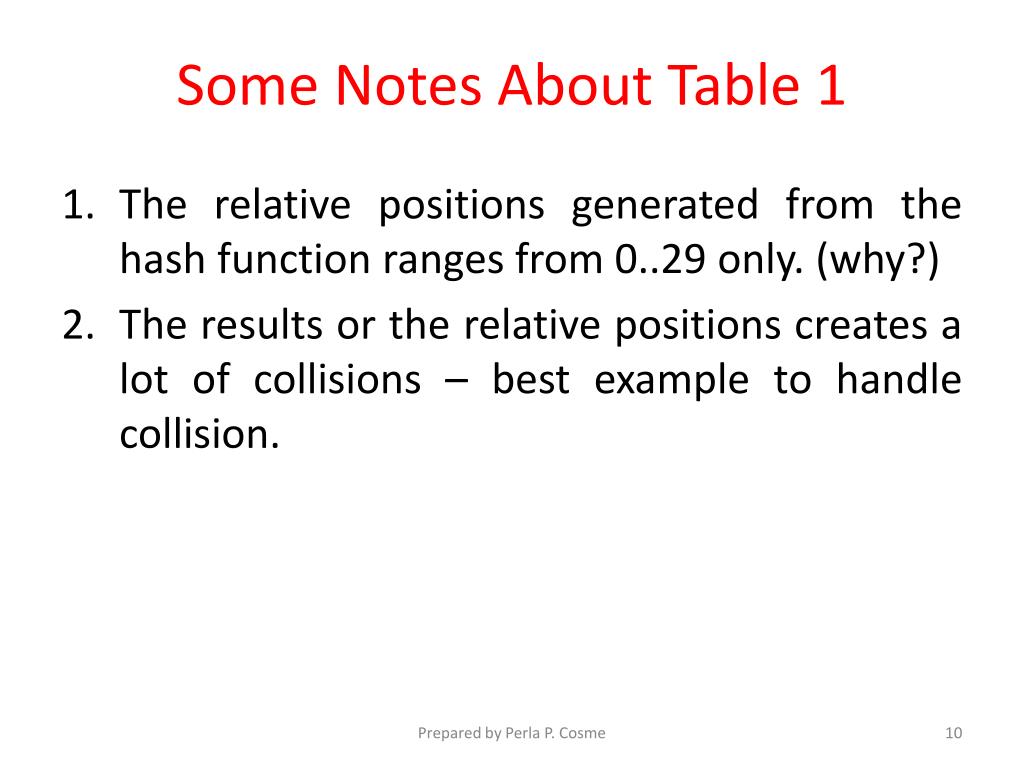 Some Notes About Table 1

1. The relative positions generated from the hash function ranges from 0..29 only. (why?)
2. The results or the relative positions creates a lot of collisions – best example to handle collision.

Prepared by Perla P. Cosme

10